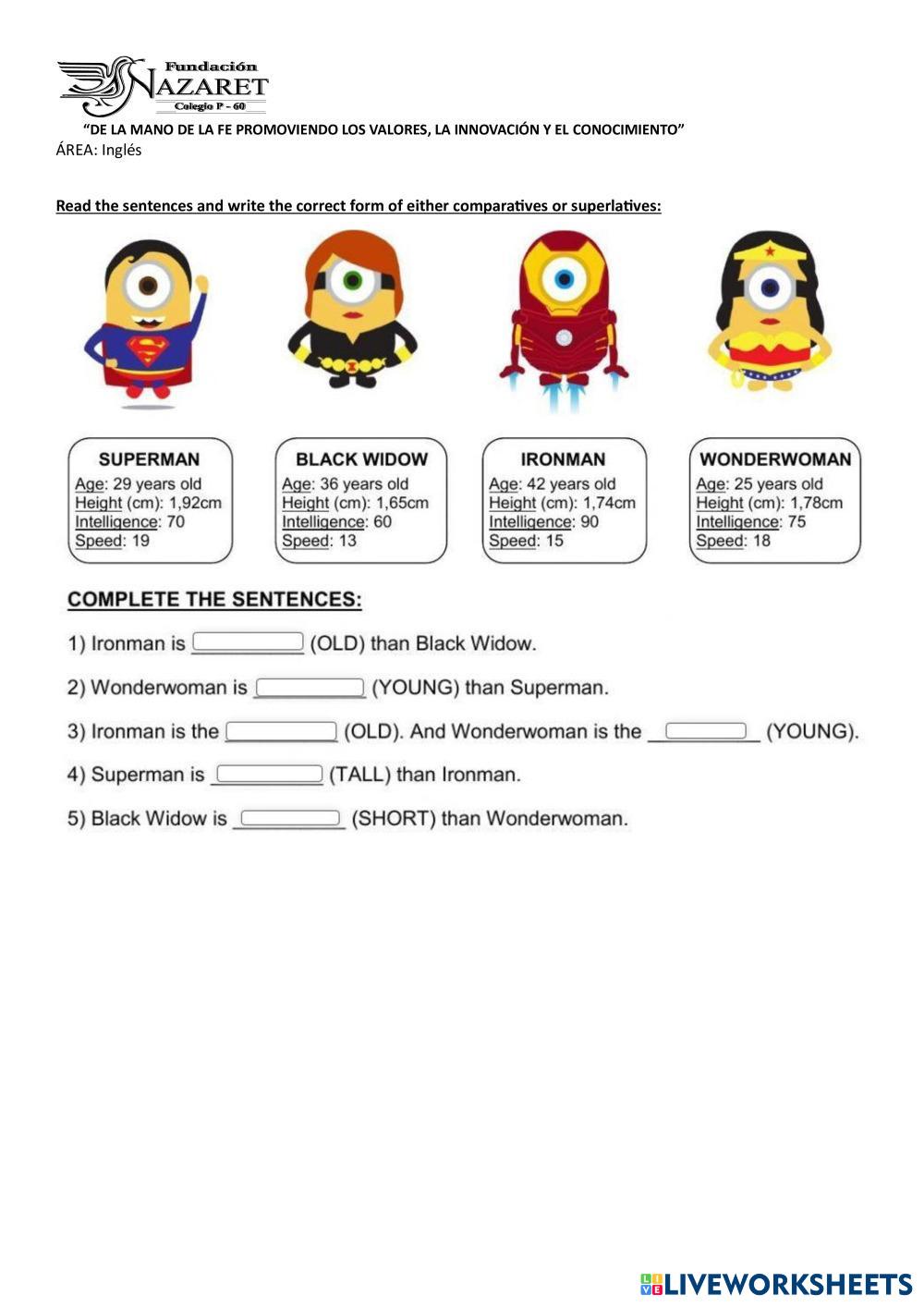 Fundación
NAZARET
Colegio P - 60

"DE LA MANO DE LA FE PROMOVIENDO LOS VALORES, LA INNOVACIÓN Y EL CONOCIMIENTO"
ÁREA: Inglés

Read the sentences and write the correct form of either comparatives or superlatives:

SUPERMAN
Age: 29 years old
Height (cm): 1,92cm
Intelligence: 70
Speed: 19

BLACK WIDOW
Age: 36 years old
Height (cm): 1,65cm
Intelligence: 60
Speed: 13

IRONMAN
Age: 42 years old
Height (cm): 1,74cm
Intelligence: 90
Speed: 15

WONDERWOMAN
Age: 25 years old
Height (cm): 1,78cm
Intelligence: 75
Speed: 18

COMPLETE THE SENTENCES:

1) Ironman is __________ (OLD) than Black Widow.

2) Wonderwoman is __________ (YOUNG) than Superman.

3) Ironman is the __________ (OLD). And Wonderwoman is the __________ (YOUNG).

4) Superman is __________ (TALL) than Ironman.

5) Black Widow is __________ (SHORT) than Wonderwoman.

LIVEWORKSHEETS